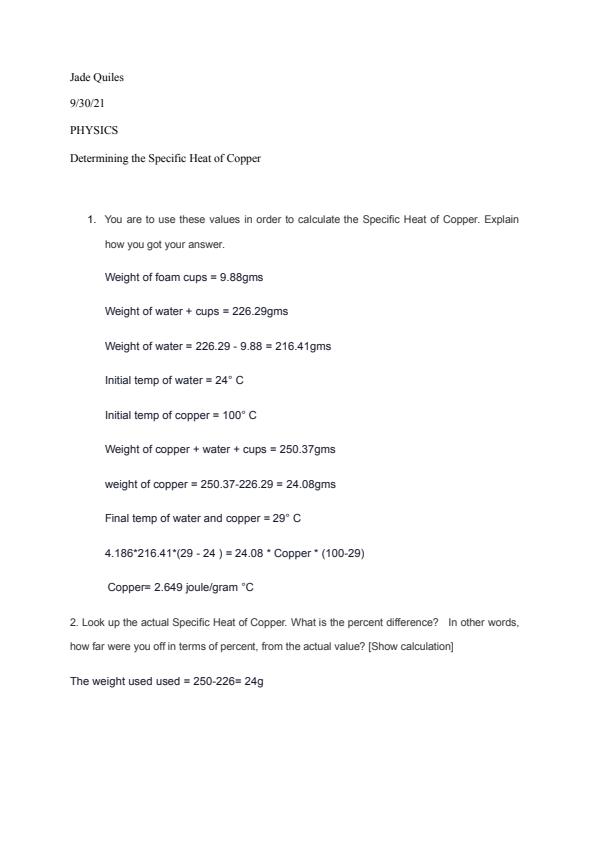 Jade Quiles

9/30/21

PHYSICS

Determining the Specific Heat of Copper

1. You are to use these values in order to calculate the Specific Heat of Copper. Explain how you got your answer.

Weight of foam cups = 9.88gms

Weight of water + cups = 226.29gms

Weight of water = 226.29 - 9.88 = 216.41gms

Initial temp of water = 24° C

Initial temp of copper = 100° C

Weight of copper + water + cups = 250.37gms

weight of copper = 250.37-226.29 = 24.08gms

Final temp of water and copper = 29° C

4.186*216.41*(29 - 24 ) = 24.08 * Copper * (100-29)

Copper= 2.649 joule/gram °C

2. Look up the actual Specific Heat of Copper. What is the percent difference? In other words, how far were you off in terms of percent, from the actual value? [Show calculation]

The weight used used = 250-226= 24g